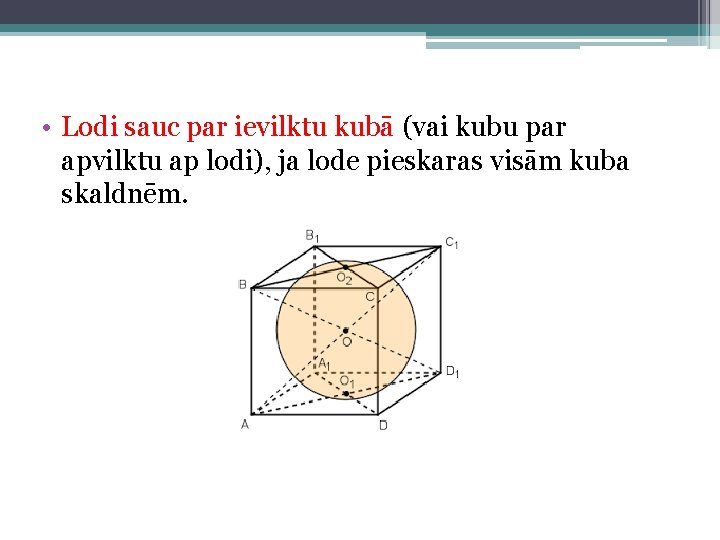 • Lodi sauc par ievilktu kubā (vai kubu par apvilktu ap lodi), ja lode pieskaras visām kuba skaldnēm.

$B_1$
$C_1$
$O_2$
B
C
O
$A_1$
$D_1$
$O_1$
A
D